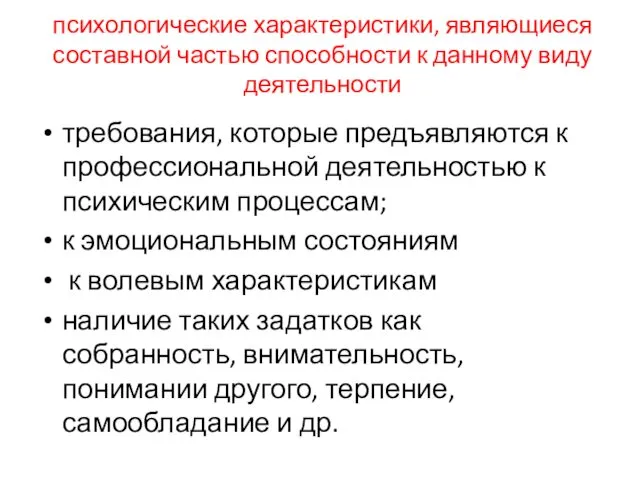 психологические характеристики, являющиеся составной частью способности к данному виду деятельности

• требования, которые предъявляются к профессиональной деятельностью к психическим процессам;
• к эмоциональным состояниям
• к волевым характеристикам
• наличие таких задатков как собранность, внимательность, понимании другого, терпение, самообладание и др.